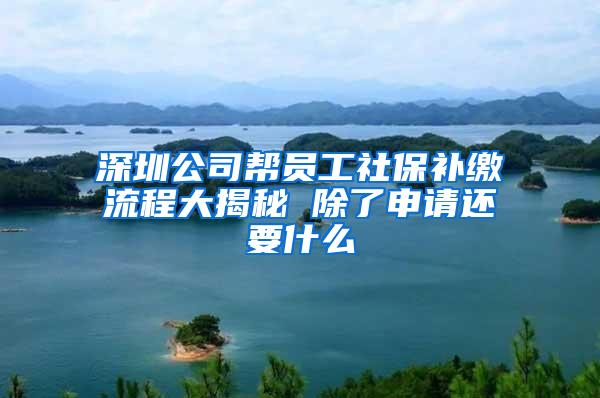 深圳公司帮员工社保补缴流程大揭秘 除了申请还要什么